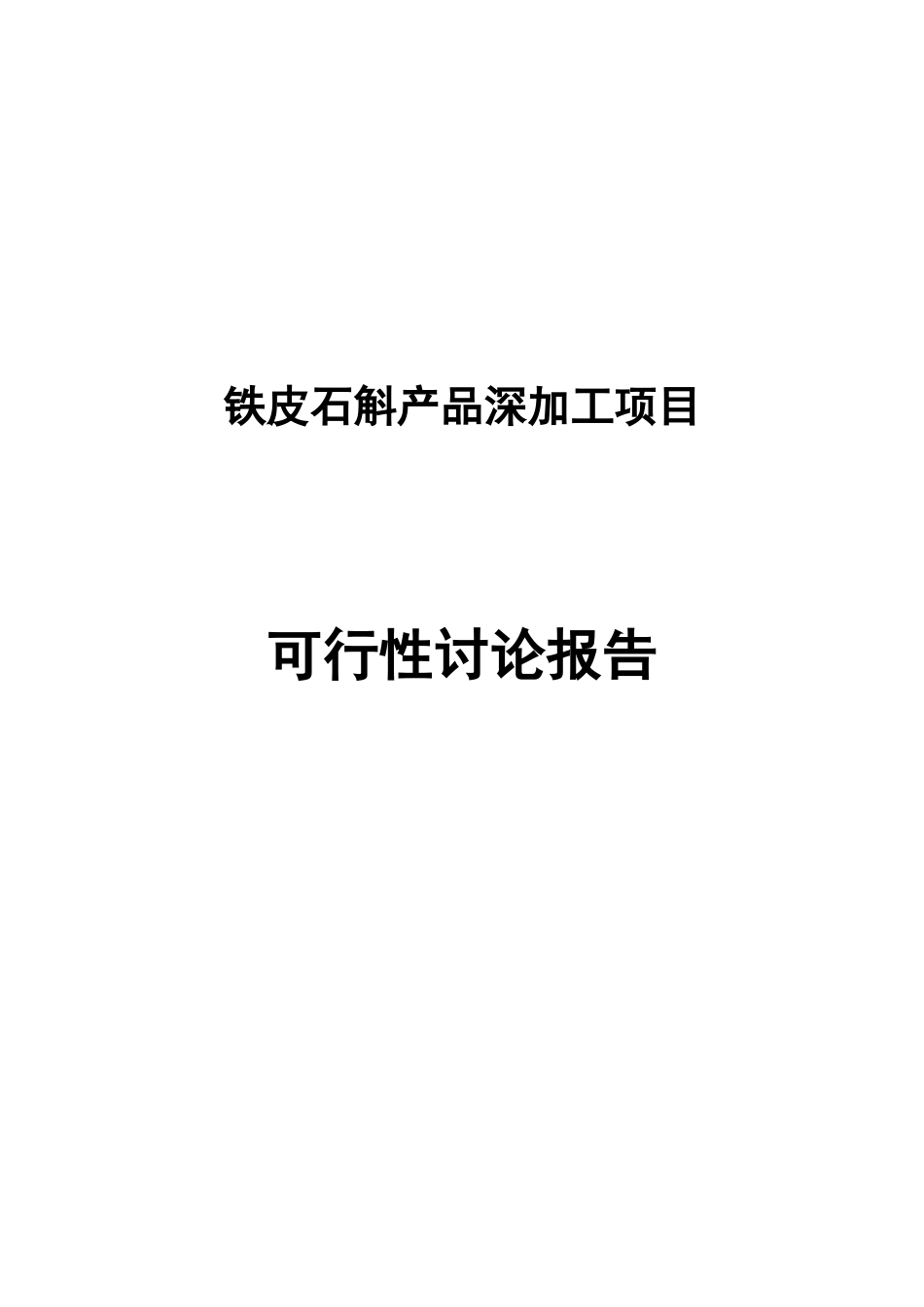 铁皮石斛产品深加工项目

可行性讨论报告